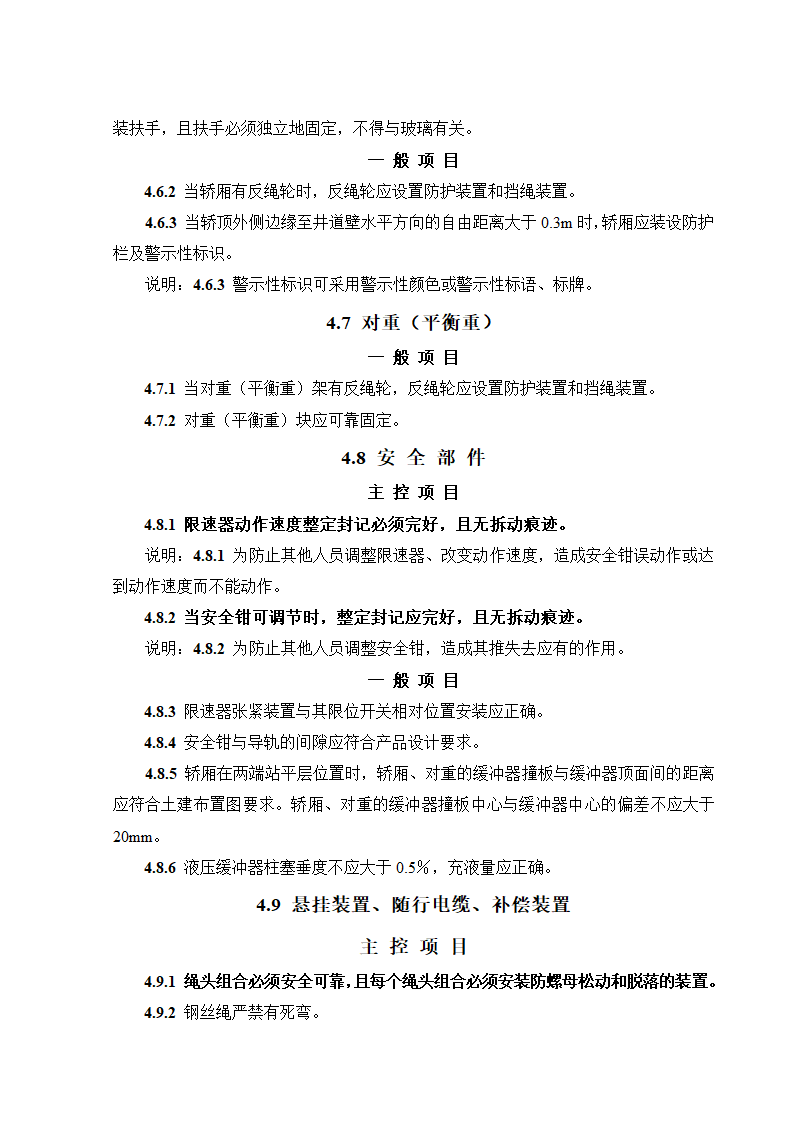 装扶手，且扶手必须独立地固定，不得与玻璃有关。

一 般 项 目

4.6.2 当轿厢有反绳轮时，反绳轮应设置防护装置和挡绳装置。

4.6.3 当轿顶外侧边缘至井道壁水平方向的自由距离大于 0.3m 时，轿厢应装设防护栏及警示性标识。

说明：4.6.3 警示性标识可采用警示性颜色或警示性标语、标牌。

4.7 对重（平衡重）

一 般 项 目

4.7.1 当对重（平衡重）架有反绳轮，反绳轮应设置防护装置和挡绳装置。

4.7.2 对重（平衡重）块应可靠固定。

4.8 安 全 部 件

主 控 项 目

4.8.1 限速器动作速度整定封记必须完好，且无拆动痕迹。

说明：4.8.1 为防止其他人员调整限速器、改变动作速度，造成安全钳误动作或达到动作速度而不能动作。

4.8.2 当安全钳可调节时，整定封记应完好，且无拆动痕迹。

说明：4.8.2 为防止其他人员调整安全钳，造成其推失去应有的作用。

一 般 项 目

4.8.3 限速器张紧装置与其限位开关相对位置安装应正确。

4.8.4 安全钳与导轨的间隙应符合产品设计要求。

4.8.5 轿厢在两端站平层位置时，轿厢、对重的缓冲器撞板与缓冲器顶面间的距离应符合土建布置图要求。轿厢、对重的缓冲器撞板中心与缓冲器中心的偏差不应大于 20mm。

4.8.6 液压缓冲器柱塞垂度不应大于 0.5%，充液量应正确。

4.9 悬挂装置、随行电缆、补偿装置

主 控 项 目

4.9.1 绳头组合必须安全可靠，且每个绳头组合必须安装防螺母松动和脱落的装置。

4.9.2 钢丝绳严禁有死弯。